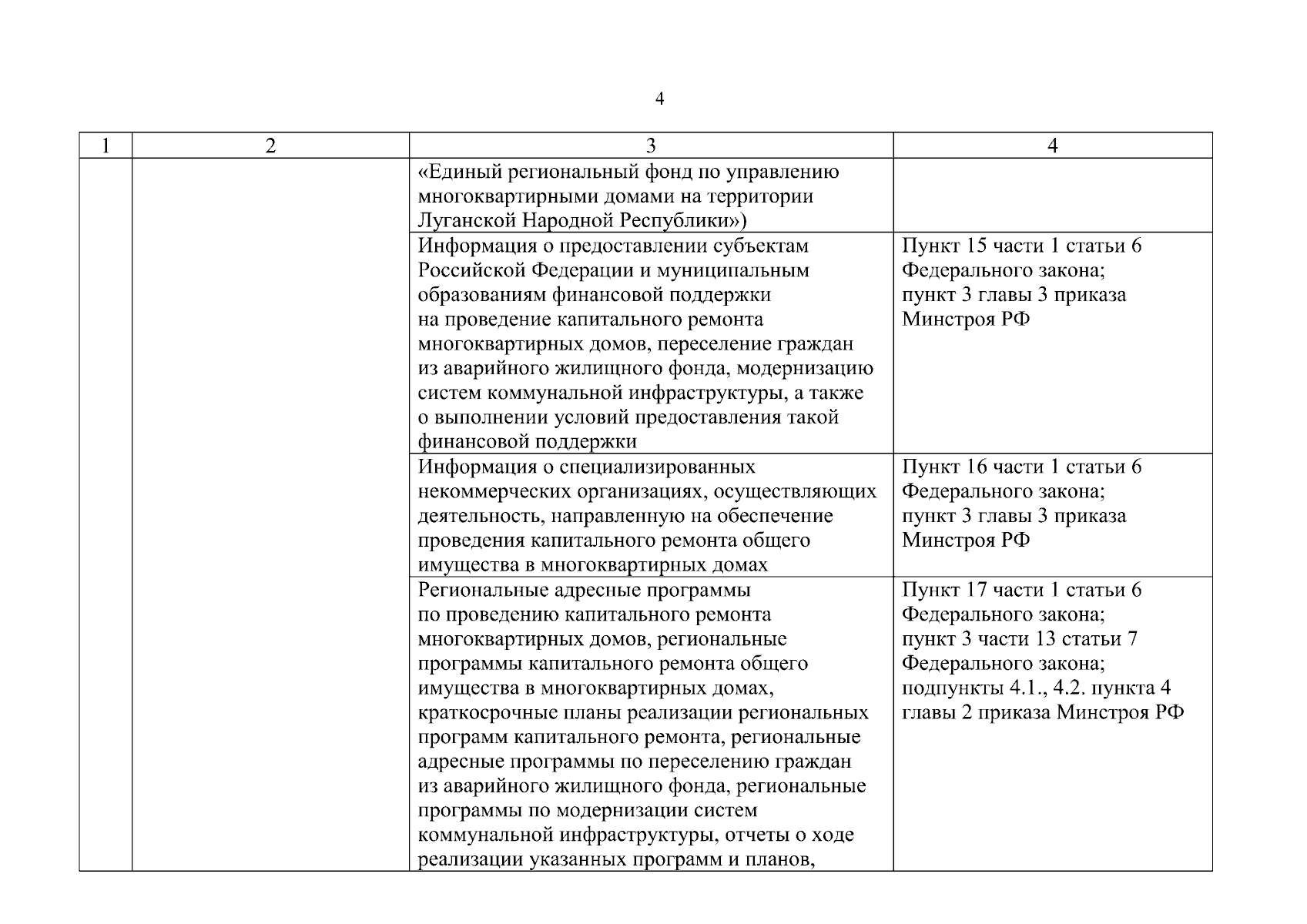 4

| 1 | 2 | 3 | 4 |
|---|---|---|---|
| | | «Единый региональный фонд по управлению многоквартирными домами на территории Луганской Народной Республики») | |
| | | Информация о предоставлении субъектам Российской Федерации и муниципальным образованиям финансовой поддержки на проведение капитального ремонта многоквартирных домов, переселение граждан из аварийного жилищного фонда, модернизацию систем коммунальной инфраструктуры, а также о выполнении условий предоставления такой финансовой поддержки | Пункт 15 части 1 статьи 6 Федерального закона; пункт 3 главы 3 приказа Минстроя РФ |
| | | Информация о специализированных некоммерческих организациях, осуществляющих деятельность, направленную на обеспечение проведения капитального ремонта общего имущества в многоквартирных домах | Пункт 16 части 1 статьи 6 Федерального закона; пункт 3 главы 3 приказа Минстроя РФ |
| | | Региональные адресные программы по проведению капитального ремонта многоквартирных домов, региональные программы капитального ремонта общего имущества в многоквартирных домах, краткосрочные планы реализации региональных программ капитального ремонта, региональные адресные программы по переселению граждан из аварийного жилищного фонда, региональные программы по модернизации систем коммунальной инфраструктуры, отчеты о ходе реализации указанных программ и планов, | Пункт 17 части 1 статьи 6 Федерального закона; пункт 3 части 13 статьи 7 Федерального закона; подпункты 4.1., 4.2. пункта 4 главы 2 приказа Минстроя РФ |